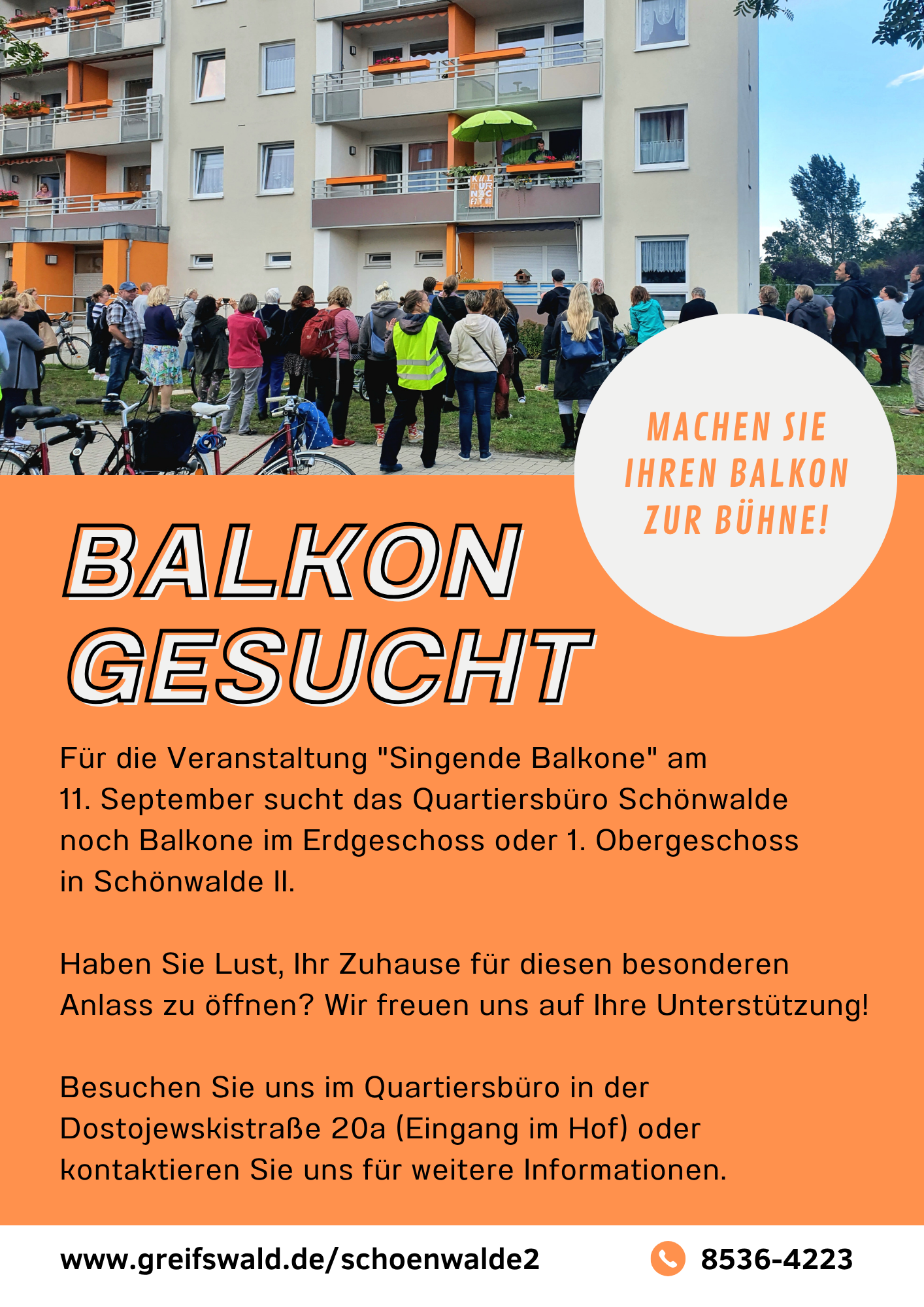 MACHEN SIE IHREN BALKON ZUR BÜHNE!

BALKON GESUCHT

Für die Veranstaltung "Singende Balkone" am 11. September sucht das Quartiersbüro Schönwalde noch Balkone im Erdgeschoss oder 1. Obergeschoss in Schönwalde II.

Haben Sie Lust, Ihr Zuhause für diesen besonderen Anlass zu öffnen? Wir freuen uns auf Ihre Unterstützung!

Besuchen Sie uns im Quartiersbüro in der Dostojewskistraße 20a (Eingang im Hof) oder kontaktieren Sie uns für weitere Informationen.

www.greifswald.de/schoenwalde2

8536-4223